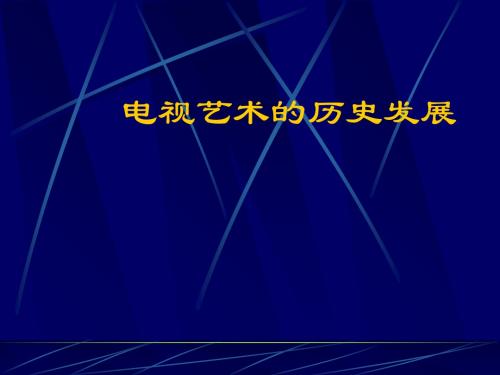 电视艺术的历史发展